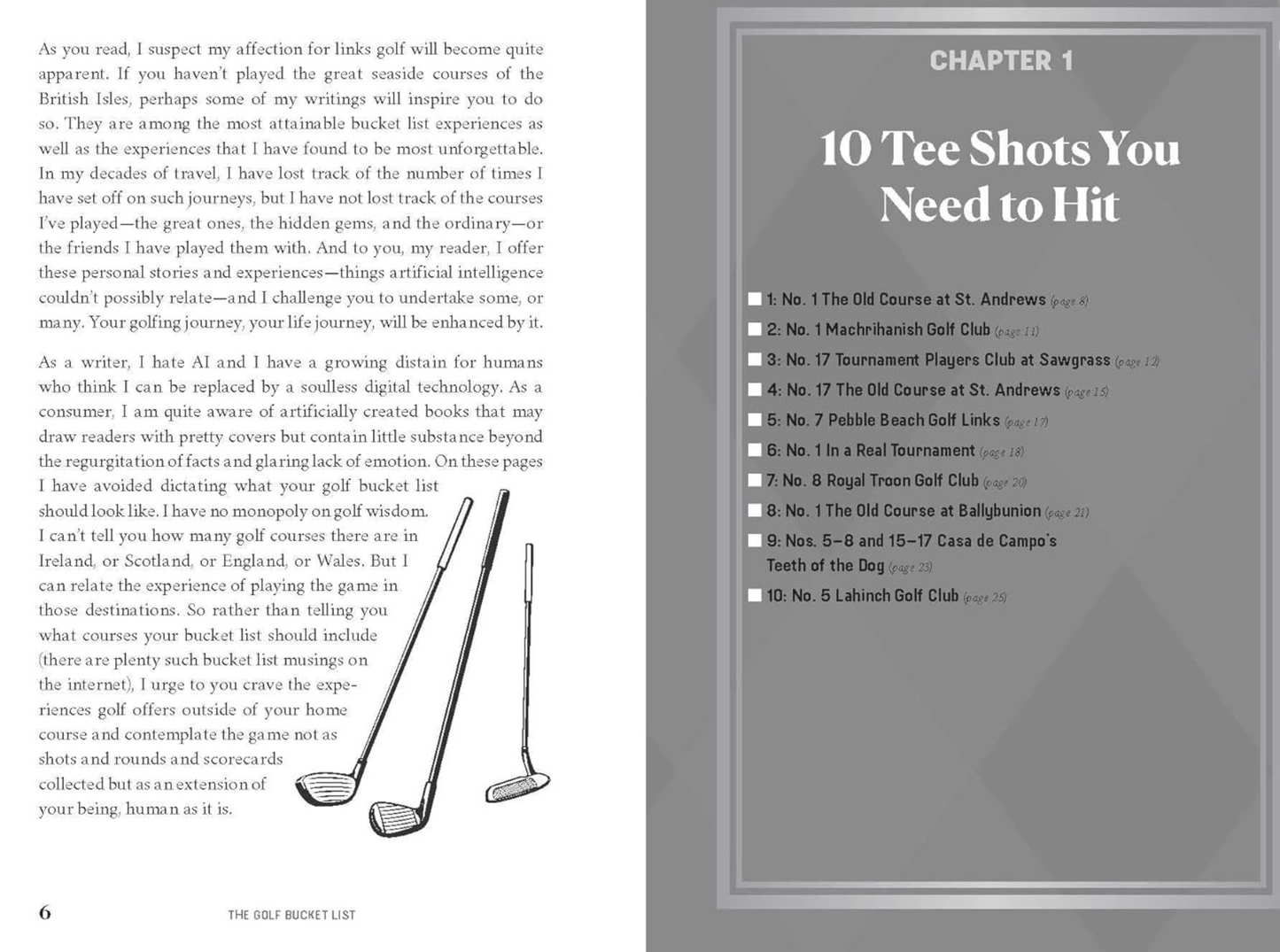 As you read, I suspect my affection for links golf will become quite apparent. If you haven't played the great seaside courses of the British Isles, perhaps some of my writings will inspire you to do so. They are among the most attainable bucket list experiences as well as the experiences that I have found to be most unforgettable. In my decades of travel, I have lost track of the number of times I have set off on such journeys, but I have not lost track of the courses I've played—the great ones, the hidden gems, and the ordinary—or the friends I have played them with. And to you, my reader, I offer these personal stories and experiences—things artificial intelligence couldn't possibly relate—and I challenge you to undertake some, or many. Your golfing journey, your life journey, will be enhanced by it.

As a writer, I hate AI and I have a growing distain for humans who think I can be replaced by a soulless digital technology. As a consumer, I am quite aware of artificially created books that may draw readers with pretty covers but contain little substance beyond the regurgitation of facts and glaring lack of emotion. On these pages I have avoided dictating what your golf bucket list should look like. I have no monopoly on golf wisdom. I can't tell you how many golf courses there are in Ireland, or Scotland, or England, or Wales. But I can relate the experience of playing the game in those destinations. So rather than telling you what courses your bucket list should include (there are plenty such bucket list musings on the internet), I urge to you crave the experiences golf offers outside of your home course and contemplate the game not as shots and rounds and scorecards collected but as an extension of your being, human as it is.

6 THE GOLF BUCKET LIST

CHAPTER 1

10 Tee Shots You Need to Hit

1: No. 1 The Old Course at St. Andrews (page 8)
2: No. 1 Machrihanish Golf Club (page 11)
3: No. 17 Tournament Players Club at Sawgrass (page 12)
4: No. 17 The Old Course at St. Andrews (page 15)
5: No. 7 Pebble Beach Golf Links (page 17)
6: No. 1 In a Real Tournament (page 18)
7: No. 8 Royal Troon Golf Club (page 20)
8: No. 1 The Old Course at Ballybunion (page 21)
9: Nos. 5–8 and 15–17 Casa de Campo's Teeth of the Dog (page 23)
10: No. 5 Lahinch Golf Club (page 25)